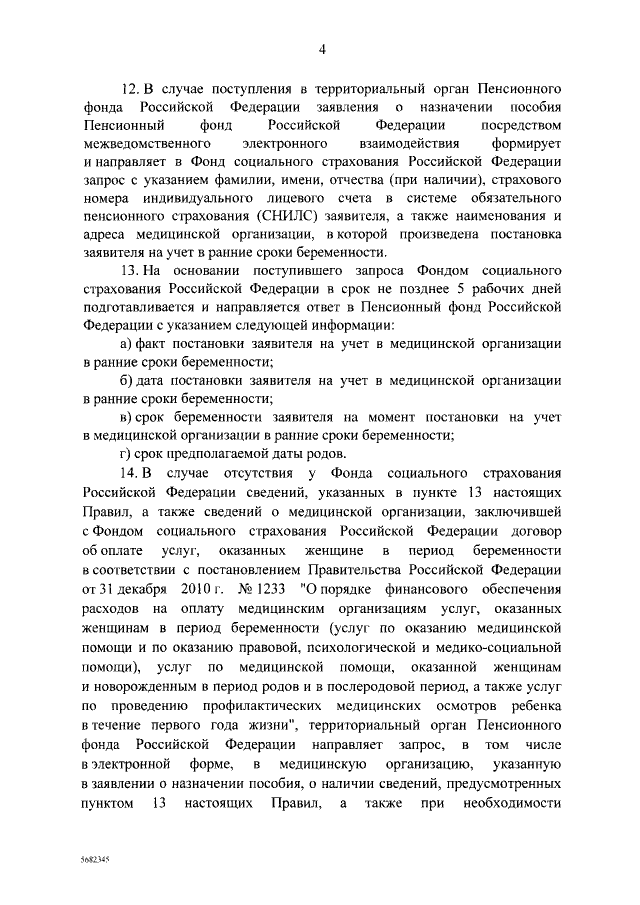 4

12. В случае поступления в территориальный орган Пенсионного фонда Российской Федерации заявления о назначении пособия Пенсионный фонд Российской Федерации посредством межведомственного электронного взаимодействия формирует и направляет в Фонд социального страхования Российской Федерации запрос с указанием фамилии, имени, отчества (при наличии), страхового номера индивидуального лицевого счета в системе обязательного пенсионного страхования (СНИЛС) заявителя, а также наименования и адреса медицинской организации, в которой произведена постановка заявителя на учет в ранние сроки беременности.

13. На основании поступившего запроса Фондом социального страхования Российской Федерации в срок не позднее 5 рабочих дней подготавливается и направляется ответ в Пенсионный фонд Российской Федерации с указанием следующей информации:

а) факт постановки заявителя на учет в медицинской организации в ранние сроки беременности;

б) дата постановки заявителя на учет в медицинской организации в ранние сроки беременности;

в) срок беременности заявителя на момент постановки на учет в медицинской организации в ранние сроки беременности;

г) срок предполагаемой даты родов.

14. В случае отсутствия у Фонда социального страхования Российской Федерации сведений, указанных в пункте 13 настоящих Правил, а также сведений о медицинской организации, заключившей с Фондом социального страхования Российской Федерации договор об оплате услуг, оказанных женщине в период беременности в соответствии с постановлением Правительства Российской Федерации от 31 декабря 2010 г. № 1233 "О порядке финансового обеспечения расходов на оплату медицинским организациям услуг, оказанных женщинам в период беременности (услуг по оказанию медицинской помощи и по оказанию правовой, психологической и медико-социальной помощи), услуг по медицинской помощи, оказанной женщинам и новорожденным в период родов и в послеродовой период, а также услуг по проведению профилактических медицинских осмотров ребенка в течение первого года жизни", территориальный орган Пенсионного фонда Российской Федерации направляет запрос, в том числе в электронной форме, в медицинскую организацию, указанную в заявлении о назначении пособия, о наличии сведений, предусмотренных пунктом 13 настоящих Правил, а также при необходимости

5682345